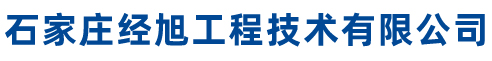 石家庄经旭工程技术有限公司